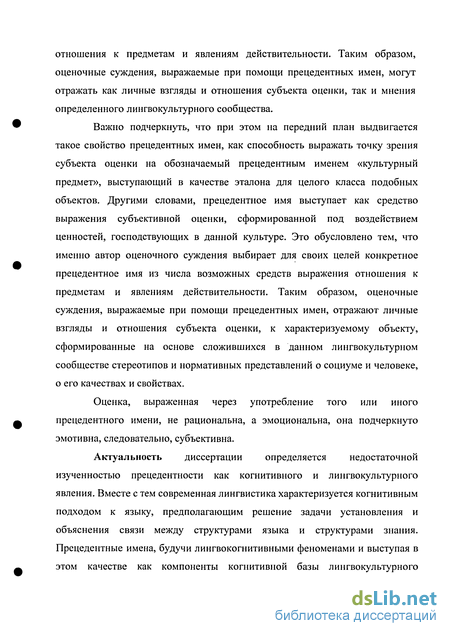 отношения к предметам и явлениям действительности. Таким образом, оценочные суждения, выражаемые при помощи прецедентных имен, могут отражать как личные взгляды и отношения субъекта оценки, так и мнения определенного лингвокультурного сообщества.

Важно подчеркнуть, что при этом на передний план выдвигается такое свойство прецедентных имен, как способность выражать точку зрения субъекта оценки на обозначаемый прецедентным именем «культурный предмет», выступающий в качестве эталона для целого класса подобных объектов. Другими словами, прецедентное имя выступает как средство выражения субъективной оценки, сформированной под воздействием ценностей, господствующих в данной культуре. Это обусловлено тем, что именно автор оценочного суждения выбирает для своих целей конкретное прецедентное имя из числа возможных средств выражения отношения к предметам и явлениям действительности. Таким образом, оценочные суждения, выражаемые при помощи прецедентных имен, отражают личные взгляды и отношения субъекта оценки, к характеризуемому объекту, сформированные на основе сложившихся в данном лингвокультурном сообществе стереотипов и нормативных представлений о социуме и человеке, о его качествах и свойствах.

Оценка, выраженная через употребление того или иного прецедентного имени, не рациональна, а эмоциональна, она подчеркнуто эмотивна, следовательно, субъективна.

Актуальность диссертации определяется недостаточной изученностью прецедентности как когнитивного и лингвокультурного явления. Вместе с тем современная лингвистика характеризуется когнитивным подходом к языку, предполагающим решение задачи установления и объяснения связи между структурами языка и структурами знания. Прецедентные имена, будучи лингвокогнитивными феноменами и выступая в этом качестве как компоненты когнитивной базы лингвокультурного

dsLib.net
библиотека диссертаций